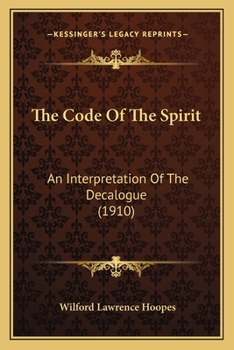 —KESSINGER'S LEGACY REPRINTS—

The Code Of The Spirit

An Interpretation Of The Decalogue (1910)

Wilford Lawrence Hoopes